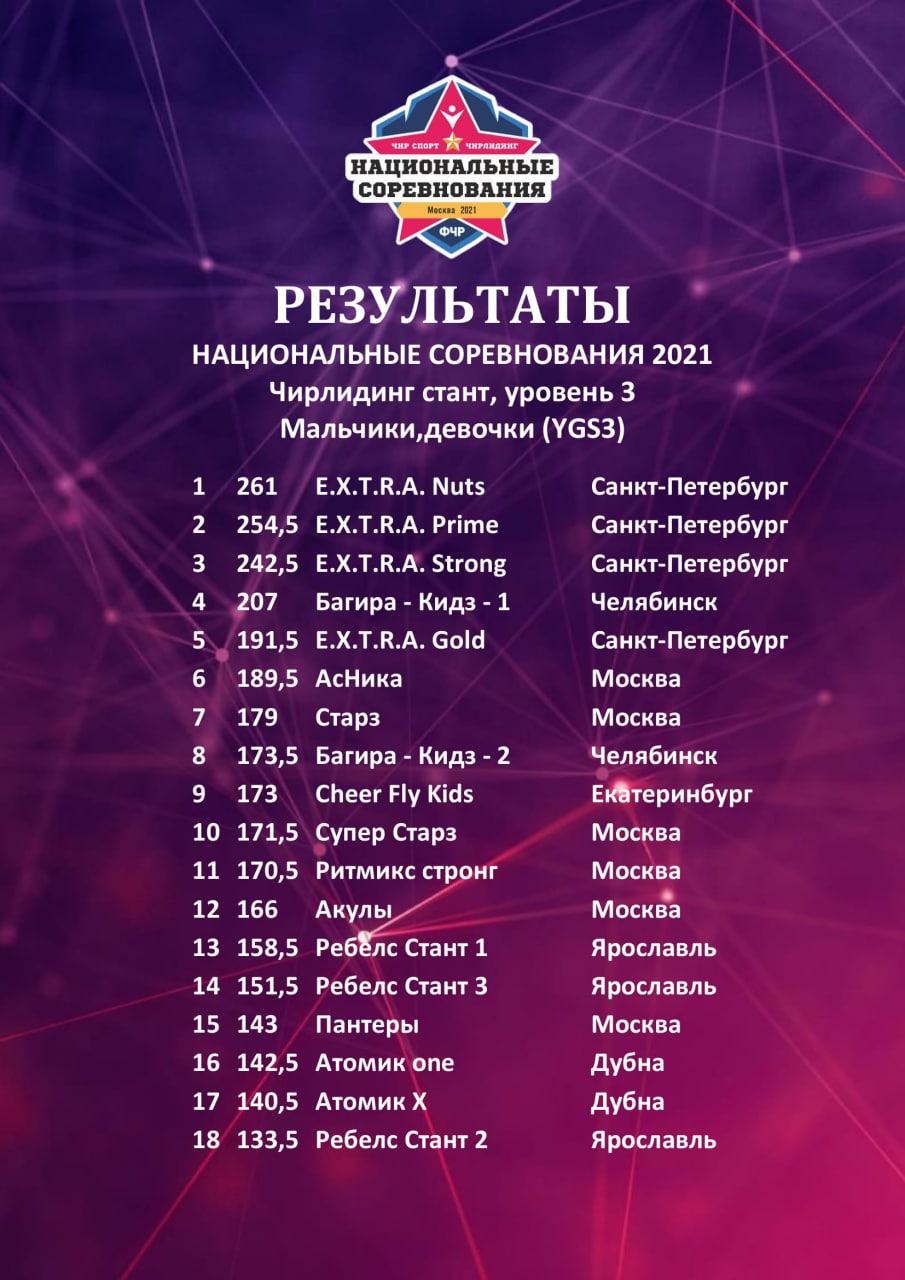 ЧИР СПОРТ ЧИРЛИДИНГ
НАЦИОНАЛЬНЫЕ СОРЕВНОВАНИЯ
Москва 2021
ФЧР

РЕЗУЛЬТАТЫ
НАЦИОНАЛЬНЫЕ СОРЕВНОВАНИЯ 2021
Чирлидинг стант, уровень 3
Мальчики,девочки (YGS3)

| 1 | 261 | E.X.T.R.A. Nuts | Санкт-Петербург |
|---|---|---|---|
| 2 | 254,5 | E.X.T.R.A. Prime | Санкт-Петербург |
| 3 | 242,5 | E.X.T.R.A. Strong | Санкт-Петербург |
| 4 | 207 | Багира - Кидз - 1 | Челябинск |
| 5 | 191,5 | E.X.T.R.A. Gold | Санкт-Петербург |
| 6 | 189,5 | АсНика | Москва |
| 7 | 179 | Старз | Москва |
| 8 | 173,5 | Багира - Кидз - 2 | Челябинск |
| 9 | 173 | Cheer Fly Kids | Екатеринбург |
| 10 | 171,5 | Супер Старз | Москва |
| 11 | 170,5 | Ритмикс стронг | Москва |
| 12 | 166 | Акулы | Москва |
| 13 | 158,5 | Ребелс Стант 1 | Ярославль |
| 14 | 151,5 | Ребелс Стант 3 | Ярославль |
| 15 | 143 | Пантеры | Москва |
| 16 | 142,5 | Атомик one | Дубна |
| 17 | 140,5 | Атомик X | Дубна |
| 18 | 133,5 | Ребелс Стант 2 | Ярославль |